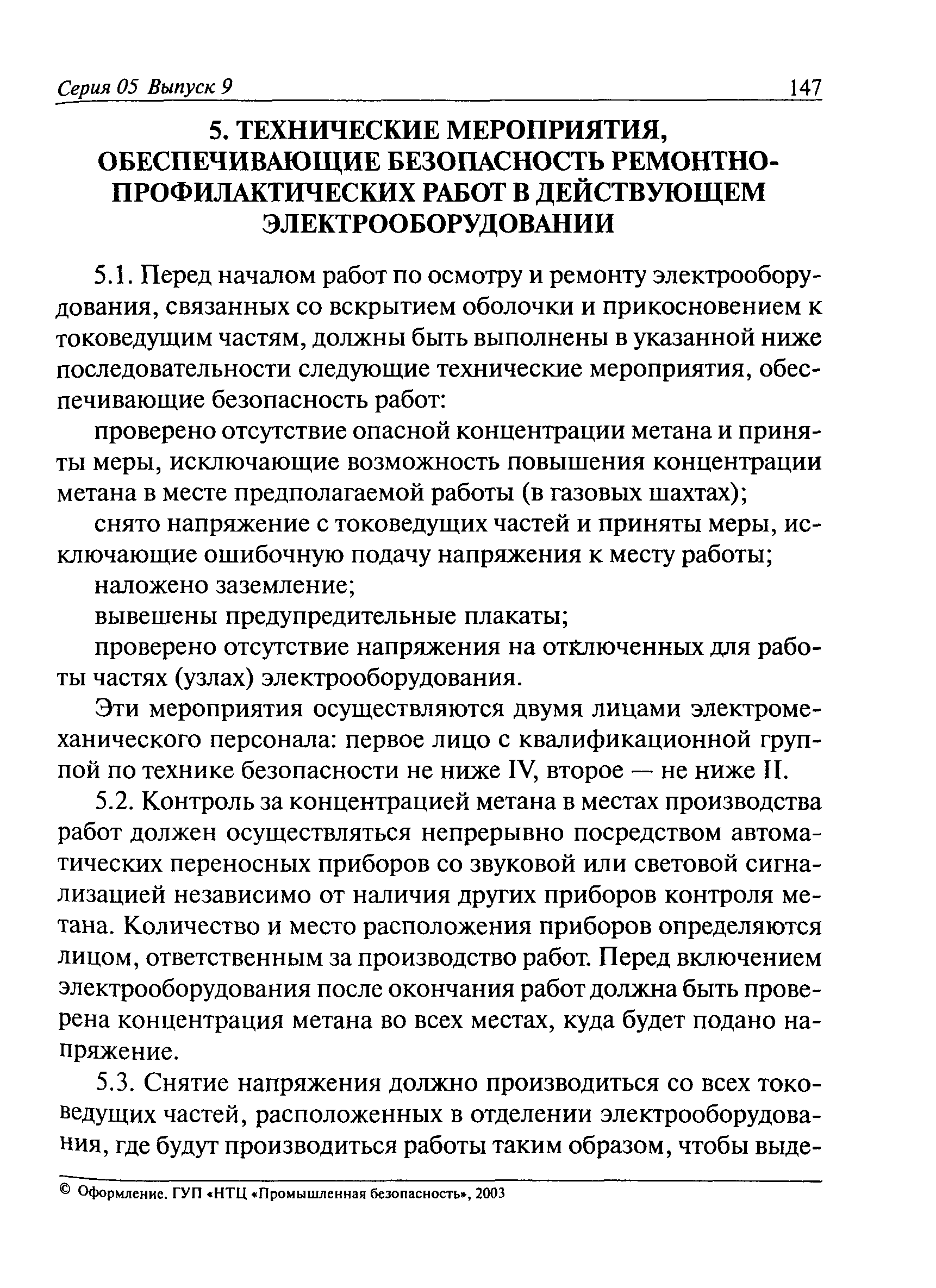 Серия 05 Выпуск 9 147

5. ТЕХНИЧЕСКИЕ МЕРОПРИЯТИЯ, ОБЕСПЕЧИВАЮЩИЕ БЕЗОПАСНОСТЬ РЕМОНТНО-ПРОФИЛАКТИЧЕСКИХ РАБОТ В ДЕЙСТВУЮЩЕМ ЭЛЕКТРООБОРУДОВАНИИ

5.1. Перед началом работ по осмотру и ремонту электрооборудования, связанных со вскрытием оболочки и прикосновением к токоведущим частям, должны быть выполнены в указанной ниже последовательности следующие технические мероприятия, обеспечивающие безопасность работ:

проверено отсутствие опасной концентрации метана и приняты меры, исключающие возможность повышения концентрации метана в месте предполагаемой работы (в газовых шахтах);

снято напряжение с токоведущих частей и приняты меры, исключающие ошибочную подачу напряжения к месту работы;

наложено заземление;

вывешены предупредительные плакаты;

проверено отсутствие напряжения на отключенных для работы частях (узлах) электрооборудования.

Эти мероприятия осуществляются двумя лицами электромеханического персонала: первое лицо с квалификационной группой по технике безопасности не ниже IV, второе — не ниже II.

5.2. Контроль за концентрацией метана в местах производства работ должен осуществляться непрерывно посредством автоматических переносных приборов со звуковой или световой сигнализацией независимо от наличия других приборов контроля метана. Количество и место расположения приборов определяются лицом, ответственным за производство работ. Перед включением электрооборудования после окончания работ должна быть проверена концентрация метана во всех местах, куда будет подано напряжение.

5.3. Снятие напряжения должно производиться со всех токоведущих частей, расположенных в отделении электрооборудования, где будут производиться работы таким образом, чтобы выде-

© Оформление. ГУП «НТЦ «Промышленная безопасность», 2003